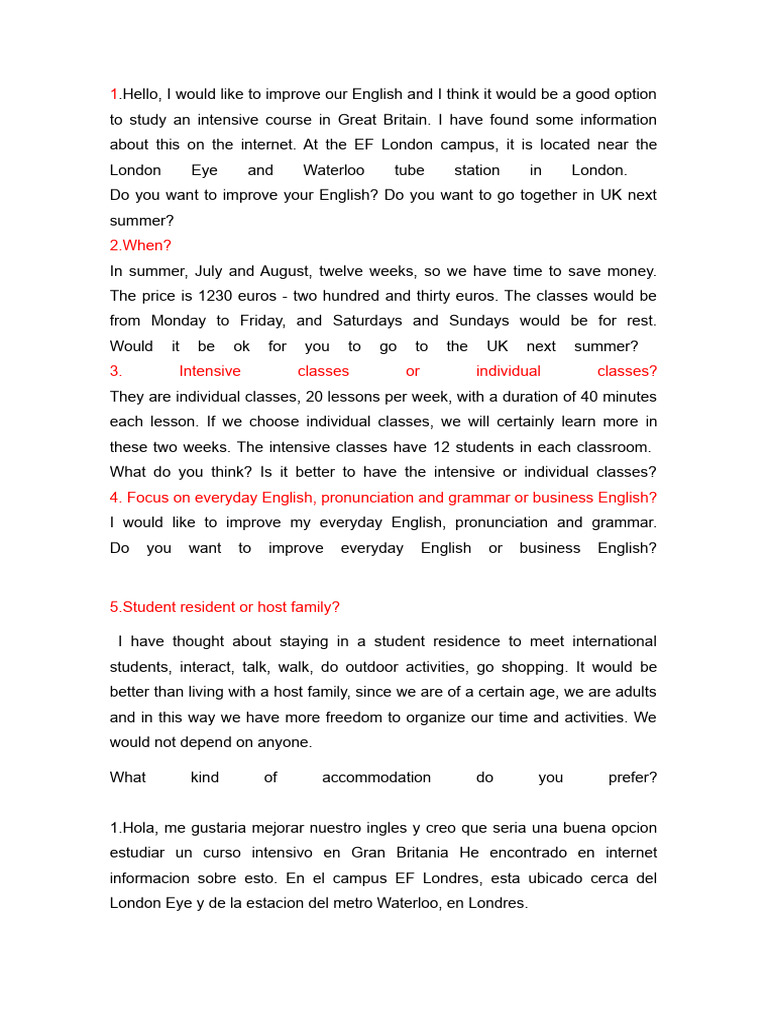 1.Hello, I would like to improve our English and I think it would be a good option to study an intensive course in Great Britain. I have found some information about this on the internet. At the EF London campus, it is located near the London Eye and Waterloo tube station in London.
Do you want to improve your English? Do you want to go together in UK next summer?

2.When?

In summer, July and August, twelve weeks, so we have time to save money. The price is 1230 euros - two hundred and thirty euros. The classes would be from Monday to Friday, and Saturdays and Sundays would be for rest. Would it be ok for you to go to the UK next summer?

3. Intensive classes or individual classes?

They are individual classes, 20 lessons per week, with a duration of 40 minutes each lesson. If we choose individual classes, we will certainly learn more in these two weeks. The intensive classes have 12 students in each classroom.
What do you think? Is it better to have the intensive or individual classes?

4. Focus on everyday English, pronunciation and grammar or business English?

I would like to improve my everyday English, pronunciation and grammar. Do you want to improve everyday English or business English?

5.Student resident or host family?

I have thought about staying in a student residence to meet international students, interact, talk, walk, do outdoor activities, go shopping. It would be better than living with a host family, since we are of a certain age, we are adults and in this way we have more freedom to organize our time and activities. We would not depend on anyone.

What kind of accommodation do you prefer?

1.Hola, me gustaria mejorar nuestro ingles y creo que seria una buena opcion estudiar un curso intensivo en Gran Britania He encontrado en internet informacion sobre esto. En el campus EF Londres, esta ubicado cerca del London Eye y de la estacion del metro Waterloo, en Londres.